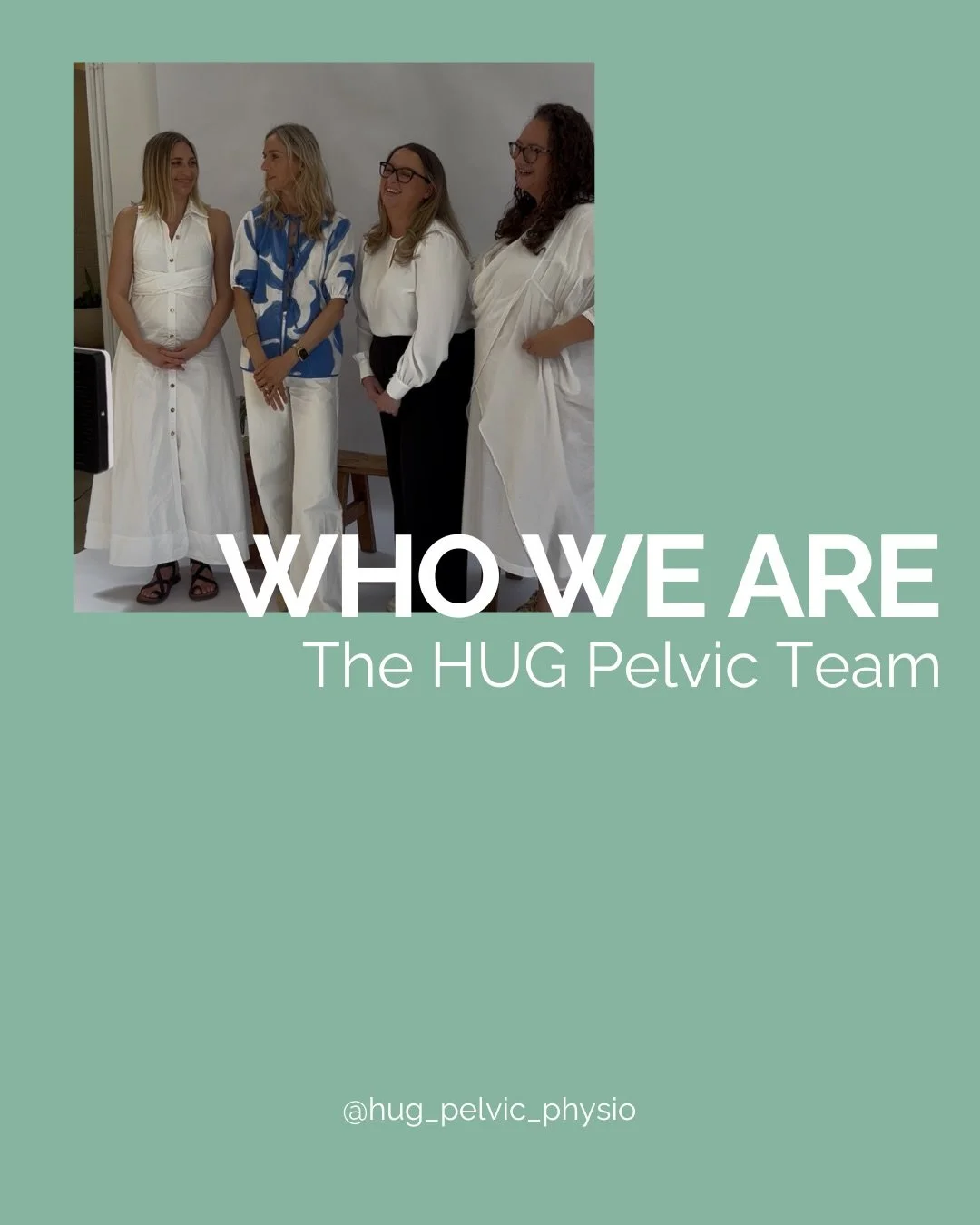 WHO WE ARE
The HUG Pelvic Team

@hug_pelvic_physio